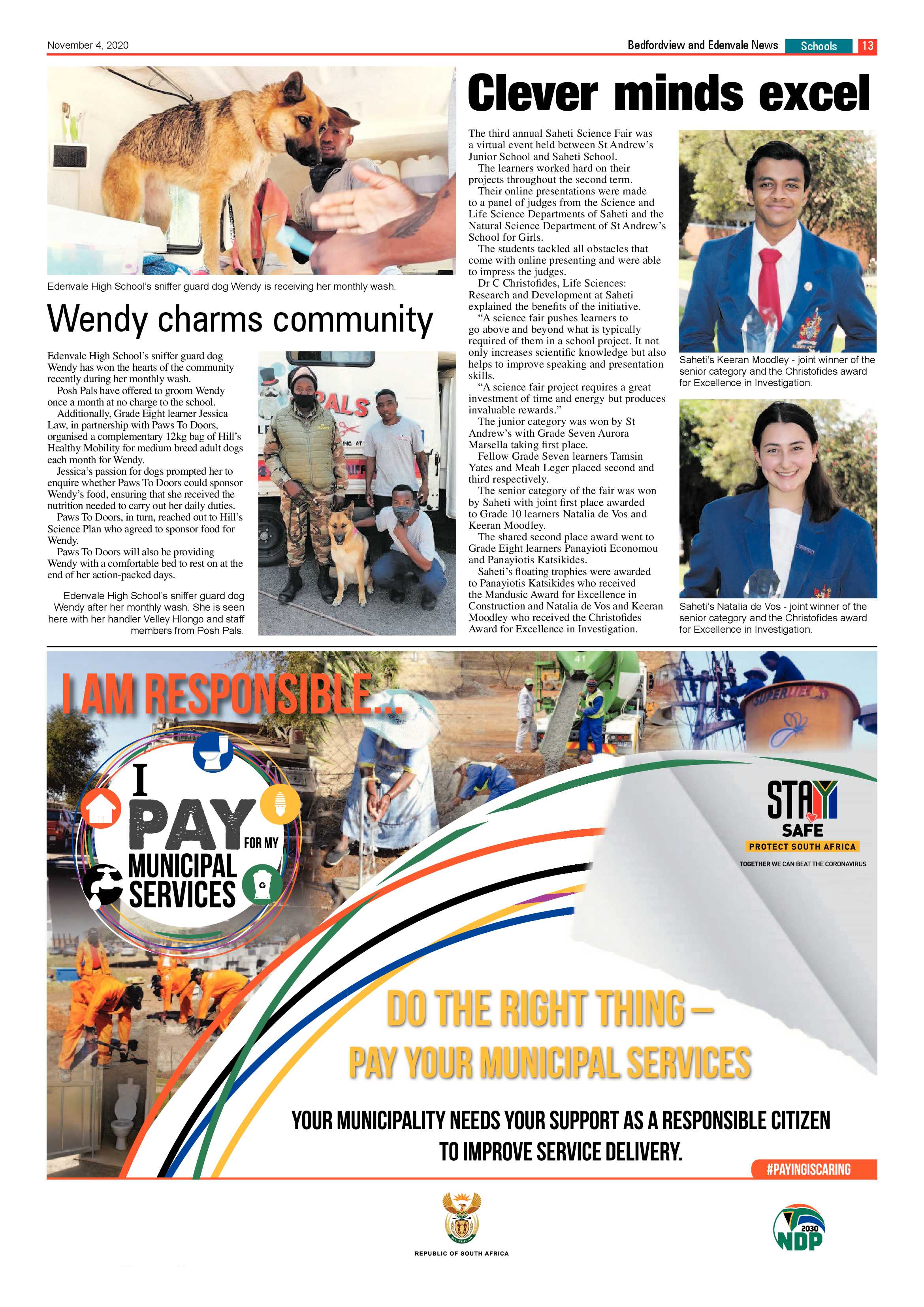 November 4, 2020

Bedfordview and Edenvale News Schools 13

Edenvale High School's sniffer guard dog Wendy is receiving her monthly wash.

Wendy charms community

Edenvale High School's sniffer guard dog Wendy has won the hearts of the community recently during her monthly wash.

Posh Pals have offered to groom Wendy once a month at no charge to the school.

Additionally, Grade Eight learner Jessica Law, in partnership with Paws To Doors, organised a complementary 12kg bag of Hill's Healthy Mobility for medium breed adult dogs each month for Wendy.

Jessica's passion for dogs prompted her to enquire whether Paws To Doors could sponsor Wendy's food, ensuring that she received the nutrition needed to carry out her daily duties.

Paws To Doors, in turn, reached out to Hill's Science Plan who agreed to sponsor food for Wendy.

Paws To Doors will also be providing Wendy with a comfortable bed to rest on at the end of her action-packed days.

Edenvale High School's sniffer guard dog Wendy after her monthly wash. She is seen here with her handler Velley Hlongo and staff members from Posh Pals.

Clever minds excel

The third annual Saheti Science Fair was a virtual event held between St Andrew's Junior School and Saheti School.

The learners worked hard on their projects throughout the second term.

Their online presentations were made to a panel of judges from the Science and Life Science Departments of Saheti and the Natural Science Department of St Andrew's School for Girls.

The students tackled all obstacles that come with online presenting and were able to impress the judges.

Dr C Christofides, Life Sciences: Research and Development at Saheti explained the benefits of the initiative.

"A science fair pushes learners to go above and beyond what is typically required of them in a school project. It not only increases scientific knowledge but also helps to improve speaking and presentation skills.

"A science fair project requires a great investment of time and energy but produces invaluable rewards."

The junior category was won by St Andrew's with Grade Seven Aurora Marsella taking first place.

Fellow Grade Seven learners Tamsin Yates and Meah Leger placed second and third respectively.

The senior category of the fair was won by Saheti with joint first place awarded to Grade 10 learners Natalia de Vos and Keeran Moodley.

The shared second place award went to Grade Eight learners Panayioti Economou and Panayiotis Katsikides.

Saheti's floating trophies were awarded to Panayiotis Katsikides who received the Mandusic Award for Excellence in Construction and Natalia de Vos and Keeran Moodley who received the Christofides Award for Excellence in Investigation.

Saheti's Keeran Moodley - joint winner of the senior category and the Christofides award for Excellence in Investigation.

Saheti's Natalia de Vos - joint winner of the senior category and the Christofides award for Excellence in Investigation.

I AM RESPONSIBLE...

I PAY FOR MY MUNICIPAL SERVICES

STAY SAFE
PROTECT SOUTH AFRICA
TOGETHER WE CAN BEAT THE CORONAVIRUS

DO THE RIGHT THING –
PAY YOUR MUNICIPAL SERVICES

YOUR MUNICIPALITY NEEDS YOUR SUPPORT AS A RESPONSIBLE CITIZEN TO IMPROVE SERVICE DELIVERY.

#PAYINGISCARING

REPUBLIC OF SOUTH AFRICA

2030 NDP